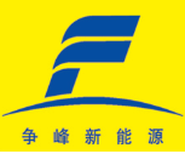 争峰新能源